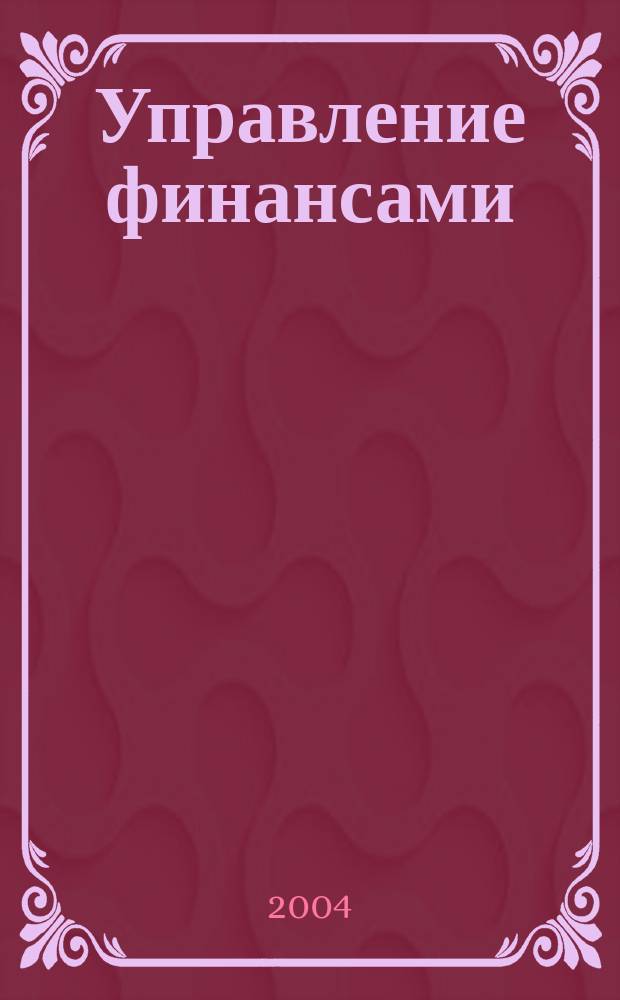 Управление финансами

2004